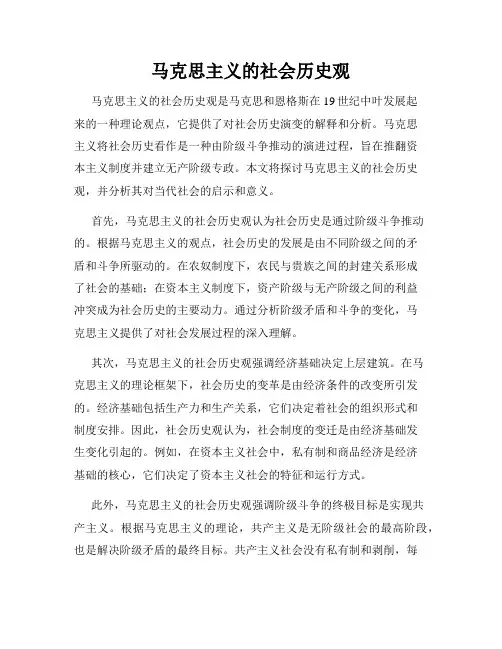 马克思主义的社会历史观

马克思主义的社会历史观是马克思和恩格斯在19世纪中叶发展起来的一种理论观点，它提供了对社会历史演变的解释和分析。马克思主义将社会历史看作是一种由阶级斗争推动的演进过程，旨在推翻资本主义制度并建立无产阶级专政。本文将探讨马克思主义的社会历史观，并分析其对当代社会的启示和意义。

首先，马克思主义的社会历史观认为社会历史是通过阶级斗争推动的。根据马克思主义的观点，社会历史的发展是由不同阶级之间的矛盾和斗争所驱动的。在农奴制度下，农民与贵族之间的封建关系形成了社会的基础；在资本主义制度下，资产阶级与无产阶级之间的利益冲突成为社会历史的主要动力。通过分析阶级矛盾和斗争的变化，马克思主义提供了对社会发展过程的深入理解。

其次，马克思主义的社会历史观强调经济基础决定上层建筑。在马克思主义的理论框架下，社会历史的变革是由经济条件的改变所引发的。经济基础包括生产力和生产关系，它们决定着社会的组织形式和制度安排。因此，社会历史观认为，社会制度的变迁是由经济基础发生变化引起的。例如，在资本主义社会中，私有制和商品经济是经济基础的核心，它们决定了资本主义社会的特征和运行方式。

此外，马克思主义的社会历史观强调阶级斗争的终极目标是实现共产主义。根据马克思主义的理论，共产主义是无阶级社会的最高阶段，也是解决阶级矛盾的最终目标。共产主义社会没有私有制和剥削，每